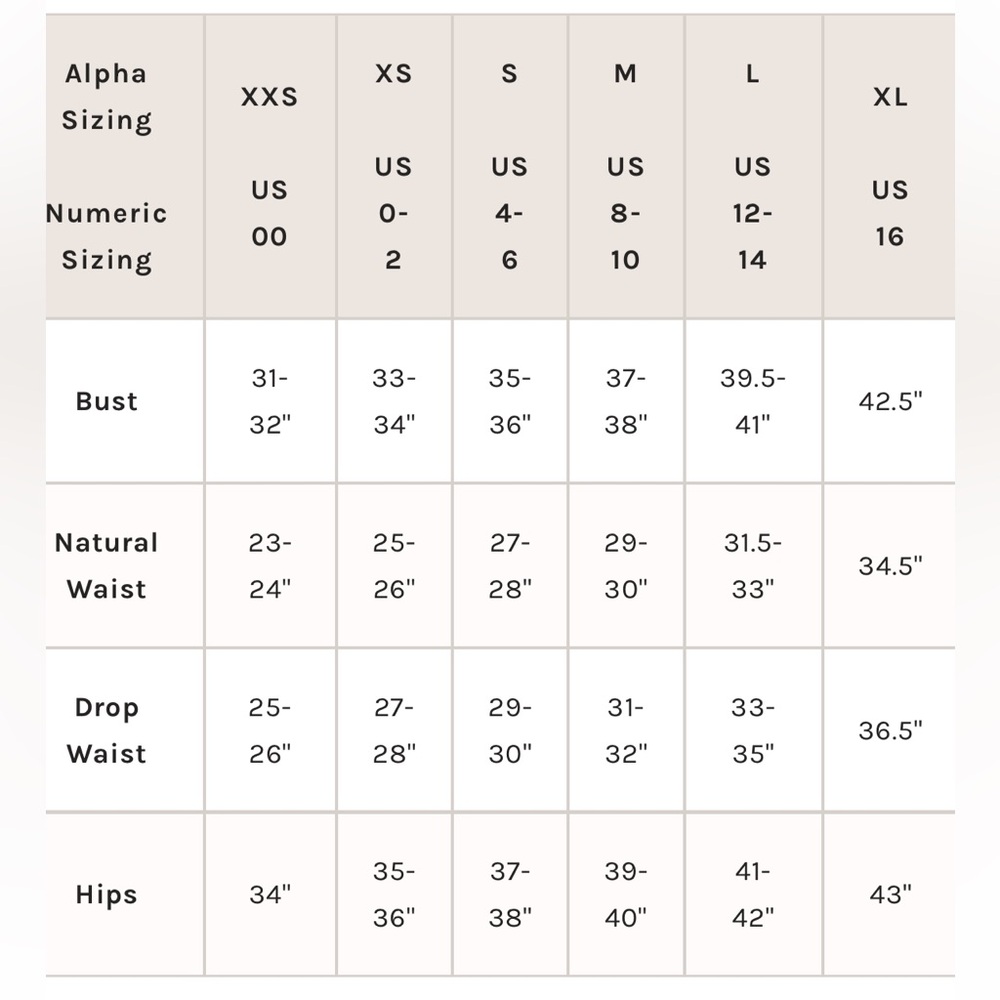 | Alpha Sizing Numeric Sizing | XXS US 00 | XS US 0-2 | S US 4-6 | M US 8-10 | L US 12-14 | XL US 16 |
|---|---|---|---|---|---|---|
| Bust | 31-32" | 33-34" | 35-36" | 37-38" | 39.5-41" | 42.5" |
| Natural Waist | 23-24" | 25-26" | 27-28" | 29-30" | 31.5-33" | 34.5" |
| Drop Waist | 25-26" | 27-28" | 29-30" | 31-32" | 33-35" | 36.5" |
| Hips | 34" | 35-36" | 37-38" | 39-40" | 41-42" | 43" |